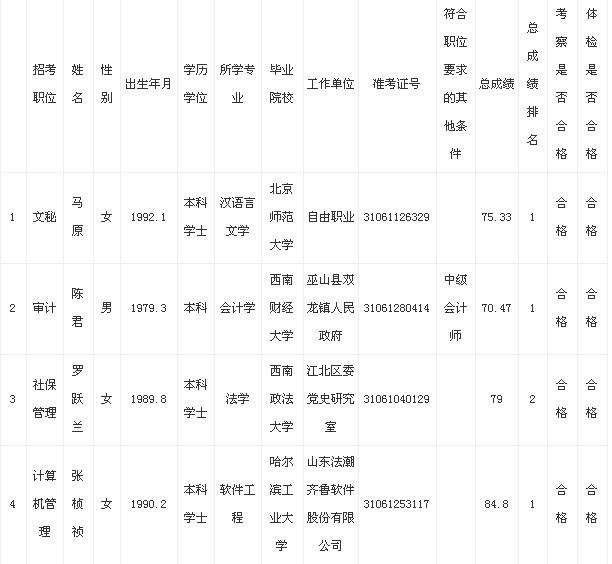 | | 招考职位 | 姓名 | 性别 | 出生年月 | 学历学位 | 所学专业 | 毕业院校 | 工作单位 | 准考证号 | 符合职位要求的其他条件 | 总成绩 | 总成绩排名 | 考察是否合格 | 体检是否合格 |
|---|---|---|---|---|---|---|---|---|---|---|---|---|---|---|
| 1 | 文秘 | 马原 | 女 | 1992.1 | 本科学士 | 汉语言文学 | 北京师范大学 | 自由职业 | 31061126329 | | 75.33 | 1 | 合格 | 合格 |
| 2 | 审计 | 陈君 | 男 | 1979.3 | 本科 | 会计学 | 西南财经大学 | 巫山县双龙镇人民政府 | 31061280414 | 中级会计师 | 70.47 | 1 | 合格 | 合格 |
| 3 | 社保管理 | 罗跃兰 | 女 | 1989.8 | 本科学士 | 法学 | 西南政法大学 | 江北区委党史研究室 | 31061040129 | | 79 | 2 | 合格 | 合格 |
| 4 | 计算机管理 | 张桢祯 | 女 | 1990.2 | 本科学士 | 软件工程 | 哈尔滨工业大学 | 山东法潮齐鲁软件股份有限公司 | 31061253117 | | 84.8 | 1 | 合格 | 合格 |